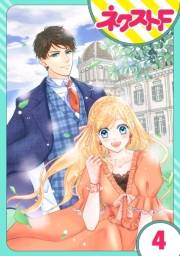 ネクストF

4